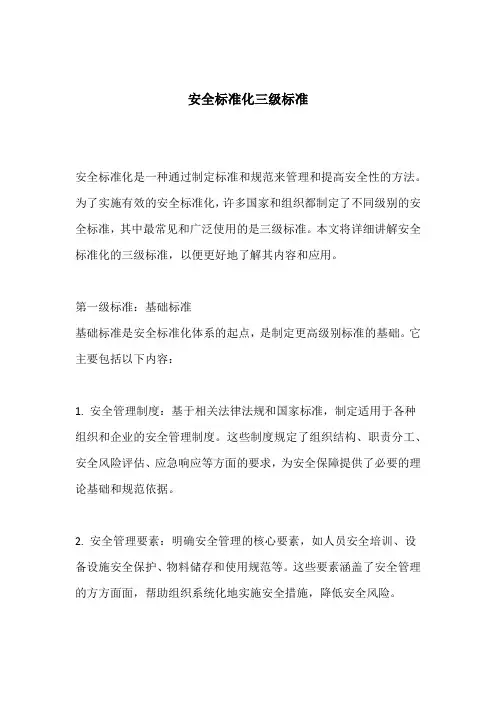 安全标准化三级标准

安全标准化是一种通过制定标准和规范来管理和提高安全性的方法。为了实施有效的安全标准化，许多国家和组织都制定了不同级别的安全标准，其中最常见和广泛使用的是三级标准。本文将详细讲解安全标准化的三级标准，以便更好地了解其内容和应用。

第一级标准：基础标准
基础标准是安全标准化体系的起点，是制定更高级别标准的基础。它主要包括以下内容：

1. 安全管理制度：基于相关法律法规和国家标准，制定适用于各种组织和企业的安全管理制度。这些制度规定了组织结构、职责分工、安全风险评估、应急响应等方面的要求，为安全保障提供了必要的理论基础和规范依据。

2. 安全管理要素：明确安全管理的核心要素，如人员安全培训、设备设施安全保护、物料储存和使用规范等。这些要素涵盖了安全管理的方方面面，帮助组织系统化地实施安全措施，降低安全风险。